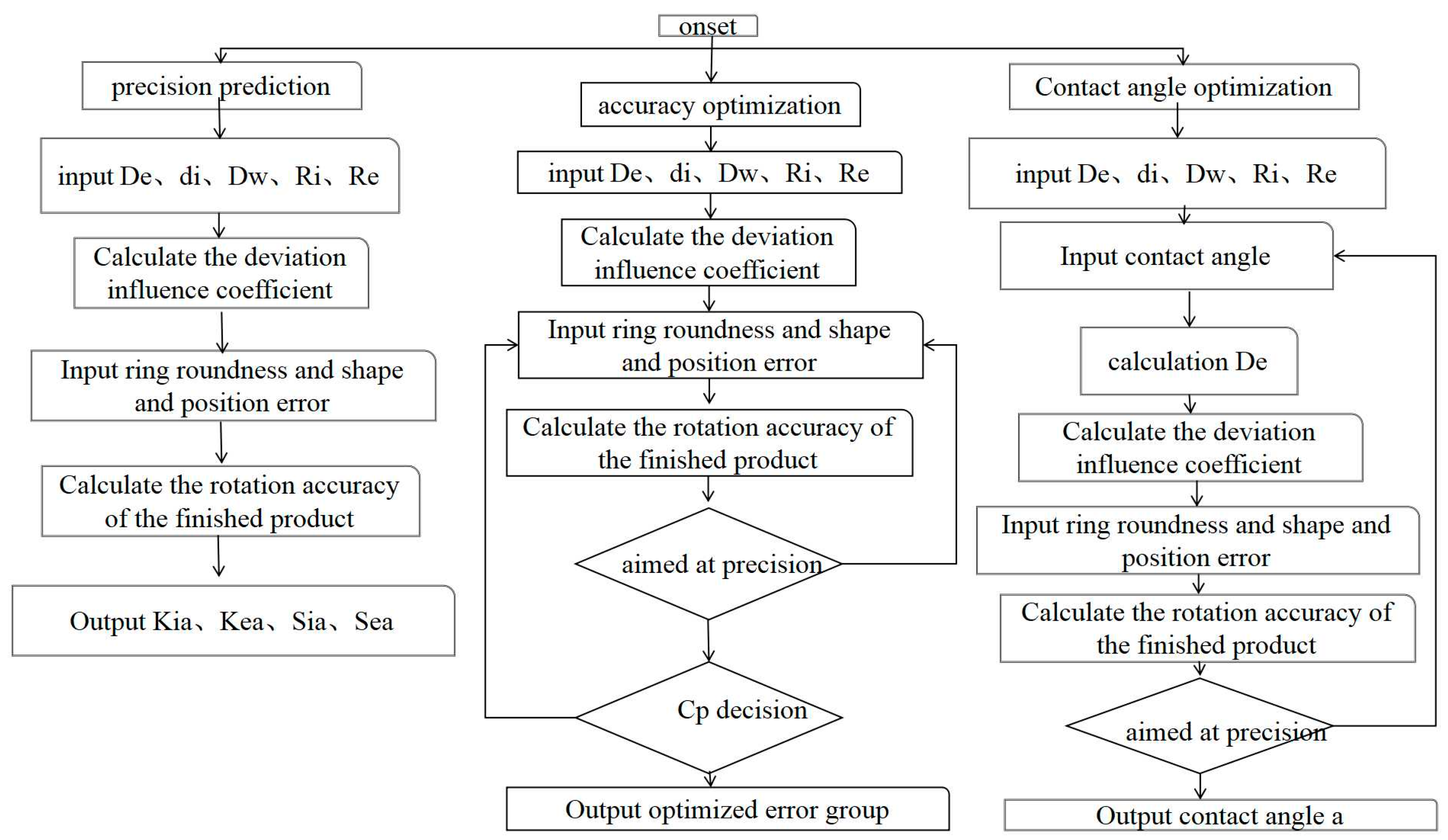 onset

precision prediction

input De、di、Dw、Ri、Re

Calculate the deviation influence coefficient

Input ring roundness and shape and position error

Calculate the rotation accuracy of the finished product

Output Kia、Kea、Sia、Sea

accuracy optimization

input De、di、Dw、Ri、Re

Calculate the deviation influence coefficient

Input ring roundness and shape and position error

Calculate the rotation accuracy of the finished product

aimed at precision

Cp decision

Output optimized error group

Contact angle optimization

input De、di、Dw、Ri、Re

Input contact angle

calculation De

Calculate the deviation influence coefficient

Input ring roundness and shape and position error

Calculate the rotation accuracy of the finished product

aimed at precision

Output contact angle a